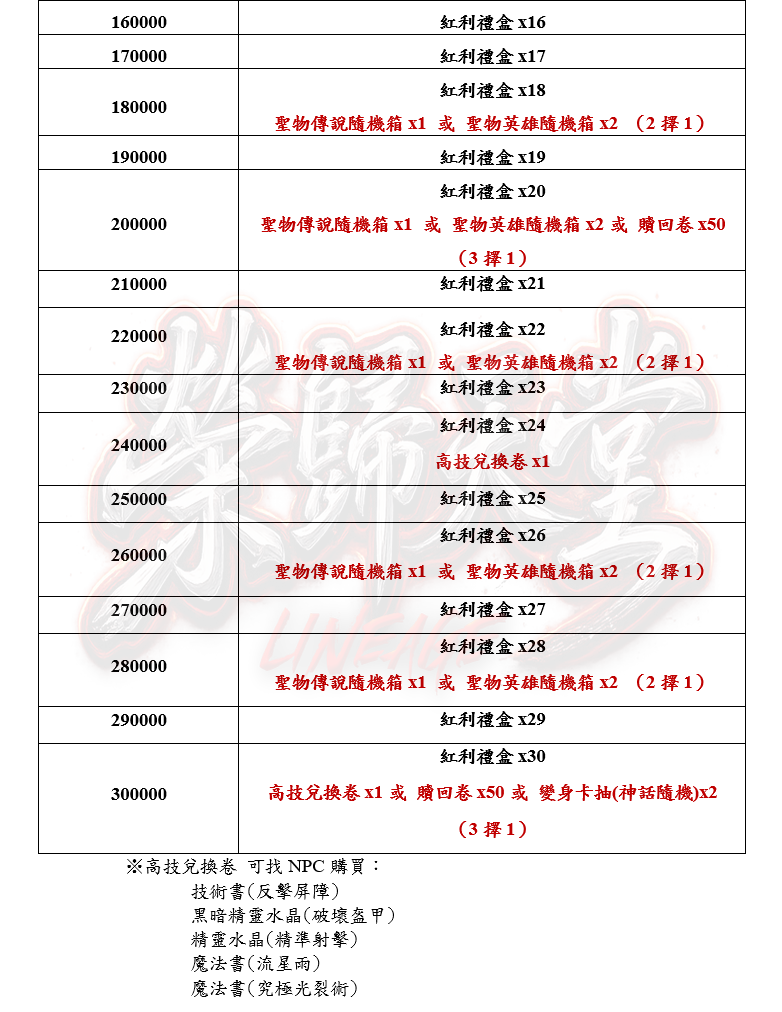 | 160000 | 紅利禮盒x16 |
|---|---|
| 170000 | 紅利禮盒x17 |
| 180000 | 紅利禮盒x18 聖物傳說隨機箱x1 或 聖物英雄隨機箱x2 （2擇1） |
| 190000 | 紅利禮盒x19 |
| 200000 | 紅利禮盒x20 聖物傳說隨機箱x1 或 聖物英雄隨機箱x2 或 贖回卷x50 （3擇1） |
| 210000 | 紅利禮盒x21 |
| 220000 | 紅利禮盒x22 聖物傳說隨機箱x1 或 聖物英雄隨機箱x2 （2擇1） |
| 230000 | 紅利禮盒x23 |
| 240000 | 紅利禮盒x24 高技兌換卷x1 |
| 250000 | 紅利禮盒x25 |
| 260000 | 紅利禮盒x26 聖物傳說隨機箱x1 或 聖物英雄隨機箱x2 （2擇1） |
| 270000 | 紅利禮盒x27 |
| 280000 | 紅利禮盒x28 聖物傳說隨機箱x1 或 聖物英雄隨機箱x2 （2擇1） |
| 290000 | 紅利禮盒x29 |
| 300000 | 紅利禮盒x30 高技兌換卷x1 或 贖回卷x50 或 變身卡抽(神話隨機)x2 （3擇1） |

※高技兌換卷 可找NPC購買：
技術書(反擊屏障)
黑暗精靈水晶(破壞盔甲)
精靈水晶(精準射擊)
魔法書(流星雨)
魔法書(究極光裂術)